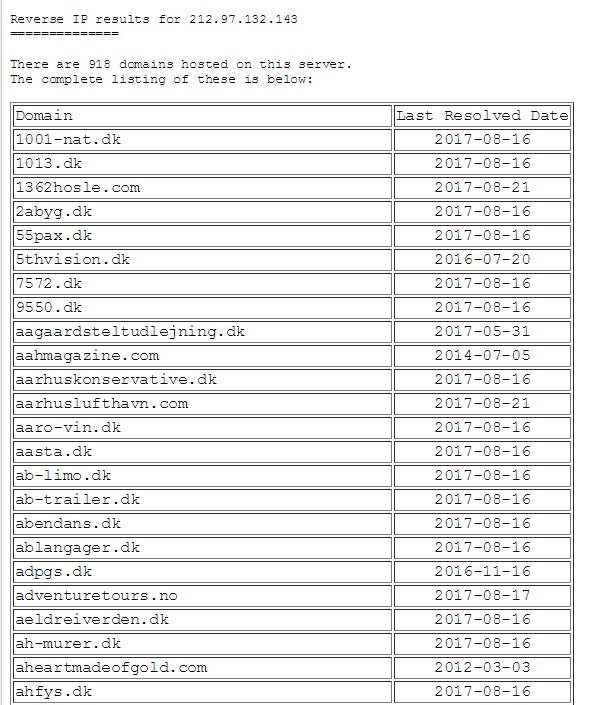 Reverse IP results for 212.97.132.143
==============

There are 918 domains hosted on this server.
The complete listing of these is below:

| Domain | Last Resolved Date |
|---|---|
| 1001-nat.dk | 2017-08-16 |
| 1013.dk | 2017-08-16 |
| 1362hosle.com | 2017-08-21 |
| 2abyg.dk | 2017-08-16 |
| 55pax.dk | 2017-08-16 |
| 5thvision.dk | 2016-07-20 |
| 7572.dk | 2017-08-16 |
| 9550.dk | 2017-08-16 |
| aagaardsteltudlejning.dk | 2017-05-31 |
| aahmagazine.com | 2014-07-05 |
| aarhuskonservative.dk | 2017-08-16 |
| aarhuslufthavn.com | 2017-08-21 |
| aaro-vin.dk | 2017-08-16 |
| aasta.dk | 2017-08-16 |
| ab-limo.dk | 2017-08-16 |
| ab-trailer.dk | 2017-08-16 |
| abendans.dk | 2017-08-16 |
| ablangager.dk | 2017-08-16 |
| adpgs.dk | 2016-11-16 |
| adventuretours.no | 2017-08-17 |
| aeldreiverden.dk | 2017-08-16 |
| ah-murer.dk | 2017-08-16 |
| aheartmadeofgold.com | 2012-03-03 |
| ahfys.dk | 2017-08-16 |